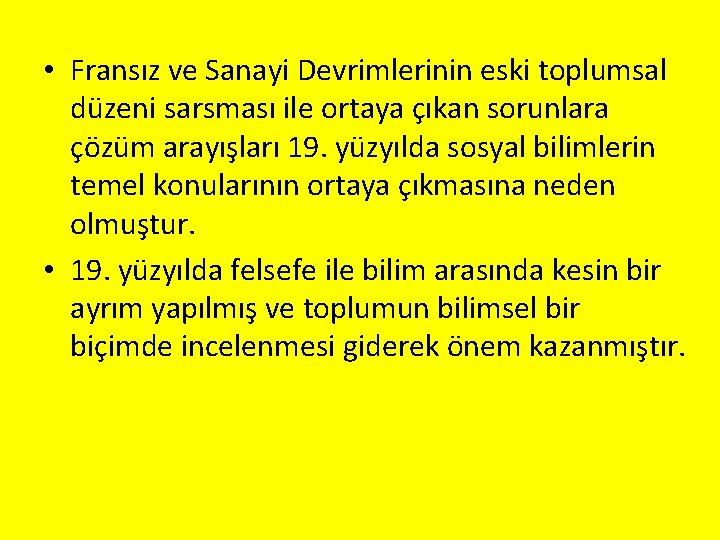 • Fransız ve Sanayi Devrimlerinin eski toplumsal düzeni sarsması ile ortaya çıkan sorunlara çözüm arayışları 19. yüzyılda sosyal bilimlerin temel konularının ortaya çıkmasına neden olmuştur.

• 19. yüzyılda felsefe ile bilim arasında kesin bir ayrım yapılmış ve toplumun bilimsel bir biçimde incelenmesi giderek önem kazanmıştır.